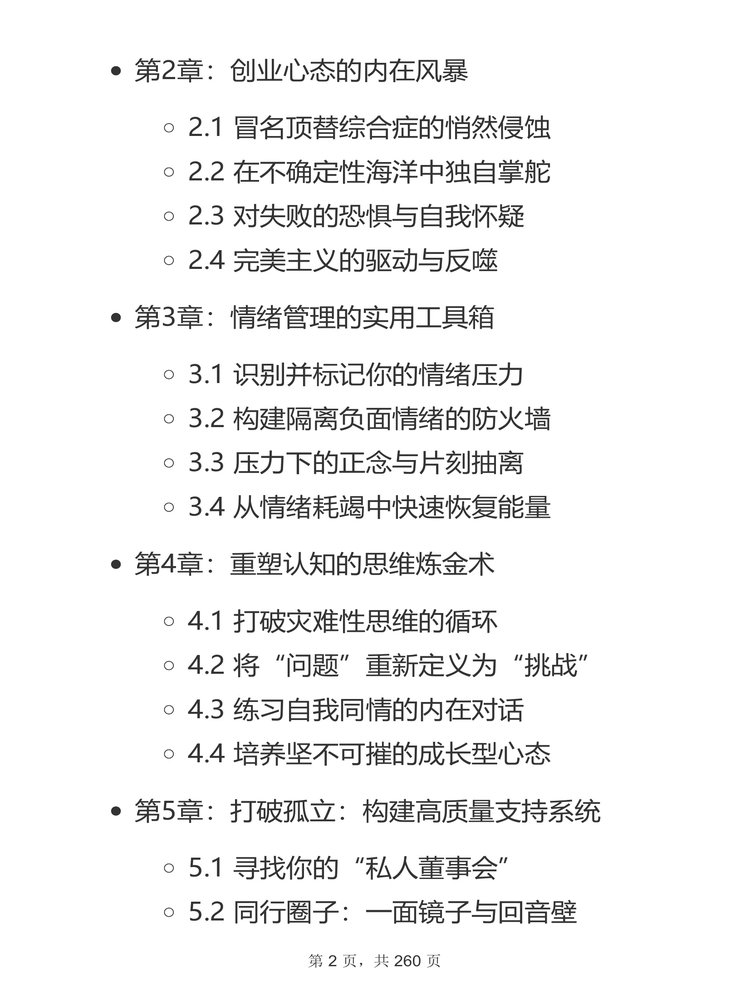 第2章：创业心态的内在风暴

2.1 冒名顶替综合症的悄然侵蚀
2.2 在不确定性海洋中独自掌舵
2.3 对失败的恐惧与自我怀疑
2.4 完美主义的驱动与反噬

第3章：情绪管理的实用工具箱

3.1 识别并标记你的情绪压力
3.2 构建隔离负面情绪的防火墙
3.3 压力下的正念与片刻抽离
3.4 从情绪耗竭中快速恢复能量

第4章：重塑认知的思维炼金术

4.1 打破灾难性思维的循环
4.2 将“问题”重新定义为“挑战”
4.3 练习自我同情的内在对话
4.4 培养坚不可摧的成长型心态

第5章：打破孤立：构建高质量支持系统

5.1 寻找你的“私人董事会”
5.2 同行圈子：一面镜子与回音壁

第 2 页，共 260 页